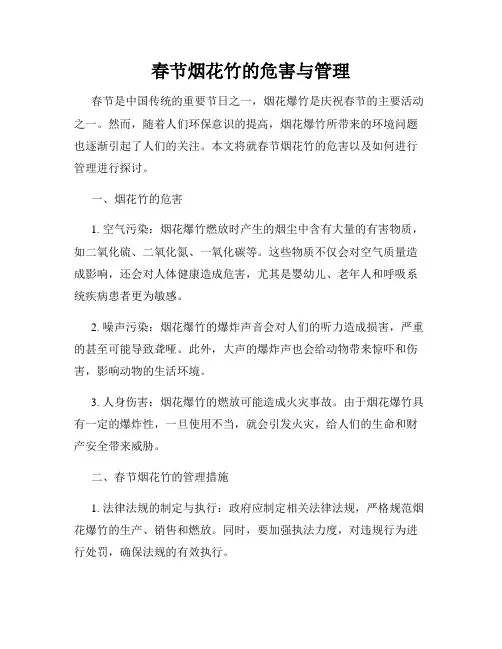 春节烟花竹的危害与管理

春节是中国传统的重要节日之一，烟花爆竹是庆祝春节的主要活动之一。然而，随着人们环保意识的提高，烟花爆竹所带来的环境问题也逐渐引起了人们的关注。本文将就春节烟花竹的危害以及如何进行管理进行探讨。

一、烟花竹的危害

1. 空气污染：烟花爆竹燃放时产生的烟尘中含有大量的有害物质，如二氧化硫、二氧化氮、一氧化碳等。这些物质不仅会对空气质量造成影响，还会对人体健康造成危害，尤其是婴幼儿、老年人和呼吸系统疾病患者更为敏感。

2. 噪声污染：烟花爆竹的爆炸声音会对人们的听力造成损害，严重的甚至可能导致聋哑。此外，大声的爆炸声也会给动物带来惊吓和伤害，影响动物的生活环境。

3. 人身伤害：烟花爆竹的燃放可能造成火灾事故。由于烟花爆竹具有一定的爆炸性，一旦使用不当，就会引发火灾，给人们的生命和财产安全带来威胁。

二、春节烟花竹的管理措施

1. 法律法规的制定与执行：政府应制定相关法律法规，严格规范烟花爆竹的生产、销售和燃放。同时，要加强执法力度，对违规行为进行处罚，确保法规的有效执行。